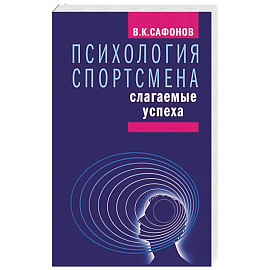 В.К.САФОНОВ

ПСИХОЛОГИЯ СПОРТСМЕНА

слагаемые успеха